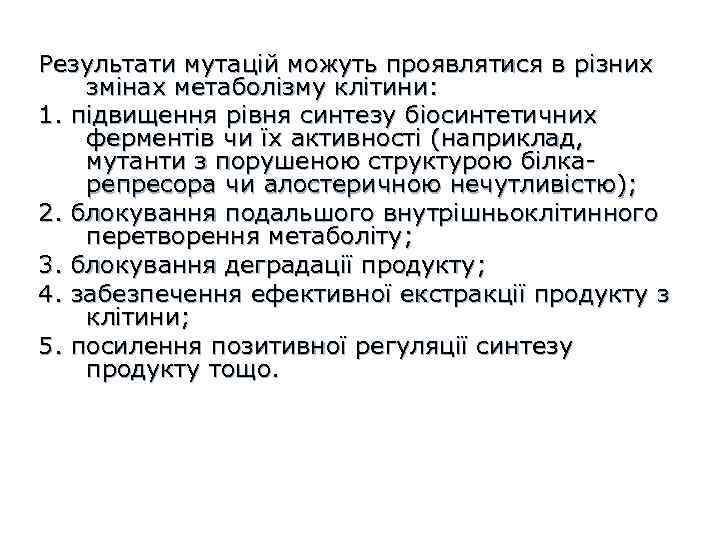 Результати мутацій можуть проявлятися в різних змінах метаболізму клітини:

1. підвищення рівня синтезу біосинтетичних ферментів чи їх активності (наприклад, мутанти з порушеною структурою білка-репресора чи алостеричною нечутливістю);

2. блокування подальшого внутрішньоклітинного перетворення метаболіту;

3. блокування деградації продукту;

4. забезпечення ефективної екстракції продукту з клітини;

5. посилення позитивної регуляції синтезу продукту тощо.